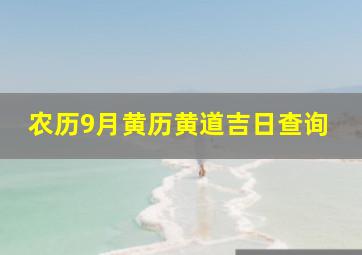 农历9月黄历黄道吉日查询